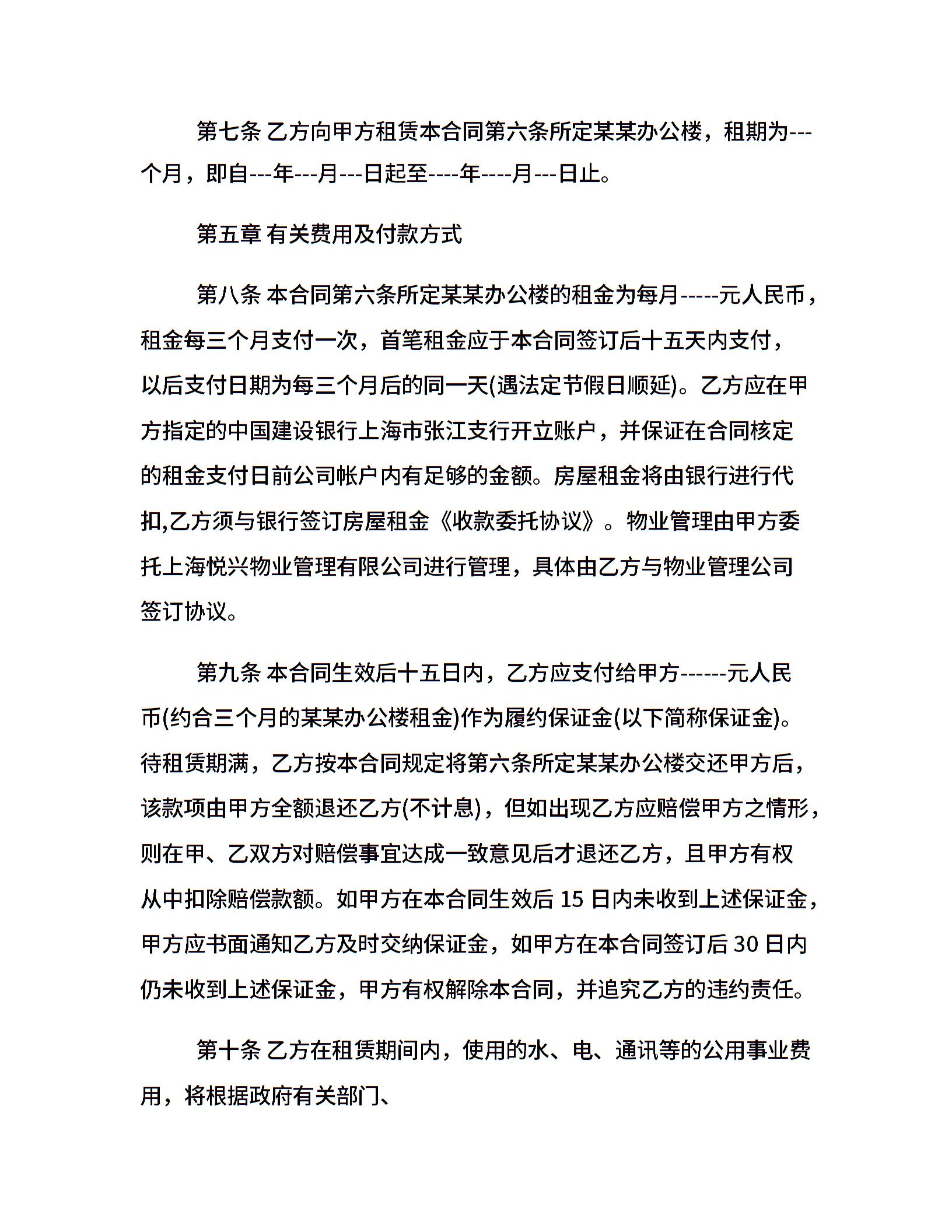 第七条 乙方向甲方租赁本合同第六条所定某某办公楼，租期为---个月，即自---年---月---日起至----年----月---日止。

第五章 有关费用及付款方式

第八条 本合同第六条所定某某办公楼的租金为每月-----元人民币，租金每三个月支付一次，首笔租金应于本合同签订后十五天内支付，以后支付日期为每三个月后的同一天(遇法定节假日顺延)。乙方应在甲方指定的中国建设银行上海市张江支行开立账户，并保证在合同核定的租金支付日前公司帐户内有足够的金额。房屋租金将由银行进行代扣,乙方须与银行签订房屋租金《收款委托协议》。物业管理由甲方委托上海悦兴物业管理有限公司进行管理，具体由乙方与物业管理公司签订协议。

第九条 本合同生效后十五日内，乙方应支付给甲方------元人民币(约合三个月的某某办公楼租金)作为履约保证金(以下简称保证金)。待租赁期满，乙方按本合同规定将第六条所定某某办公楼交还甲方后，该款项由甲方全额退还乙方(不计息)，但如出现乙方应赔偿甲方之情形，则在甲、乙双方对赔偿事宜达成一致意见后才退还乙方，且甲方有权从中扣除赔偿款额。如甲方在本合同生效后 15 日内未收到上述保证金，甲方应书面通知乙方及时交纳保证金，如甲方在本合同签订后 30 日内仍未收到上述保证金，甲方有权解除本合同，并追究乙方的违约责任。

第十条 乙方在租赁期间内，使用的水、电、通讯等的公用事业费用，将根据政府有关部门、